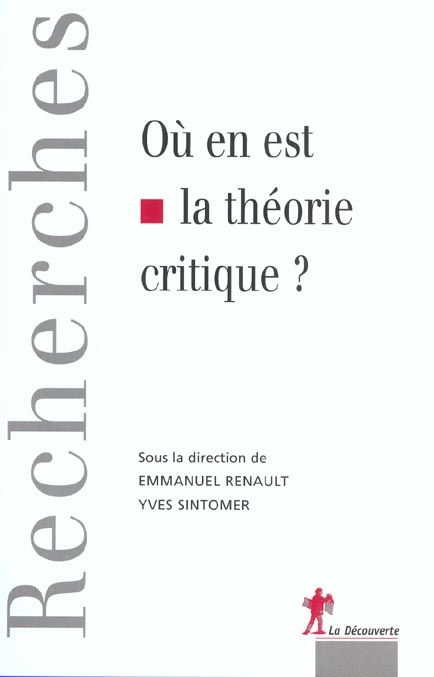 Recherches

Où en est la théorie critique ?

Sous la direction de
EMMANUEL RENAULT
YVES SINTOMER

La Découverte